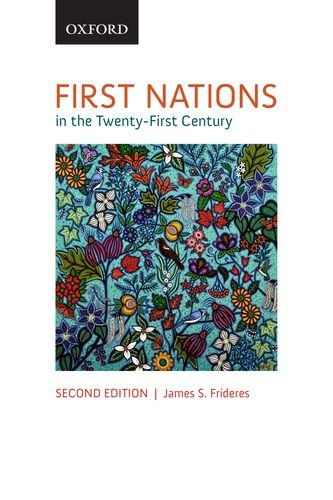 OXFORD

FIRST NATIONS
in the Twenty-First Century

SECOND EDITION | James S. Frideres